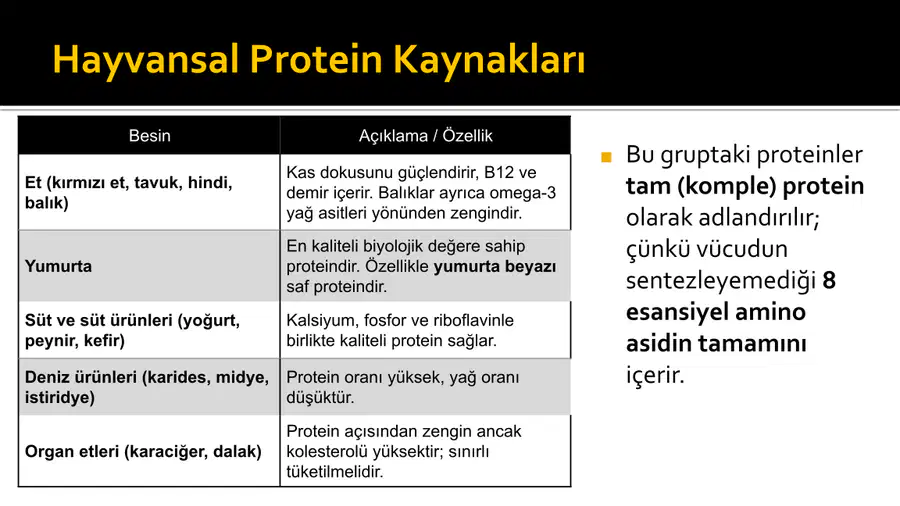 Hayvansal Protein Kaynakları

| Besin | Açıklama / Özellik |
|---|---|
| Et (kırmızı et, tavuk, hindi, balık) | Kas dokusunu güçlendirir, B12 ve demir içerir. Balıklar ayrıca omega-3 yağ asitleri yönünden zengindir. |
| Yumurta | En kaliteli biyolojik değere sahip proteindir. Özellikle yumurta beyazı saf proteindir. |
| Süt ve süt ürünleri (yoğurt, peynir, kefir) | Kalsiyum, fosfor ve riboflavinle birlikte kaliteli protein sağlar. |
| Deniz ürünleri (karides, midye, istiridye) | Protein oranı yüksek, yağ oranı düşüktür. |
| Organ etleri (karaciğer, dalak) | Protein açısından zengin ancak kolesterolü yüksektir; sınırlı tüketilmelidir. |

Bu gruptaki proteinler tam (komple) protein olarak adlandırılır; çünkü vücudun sentezleyemediği 8 esansiyel amino asidin tamamını içerir.